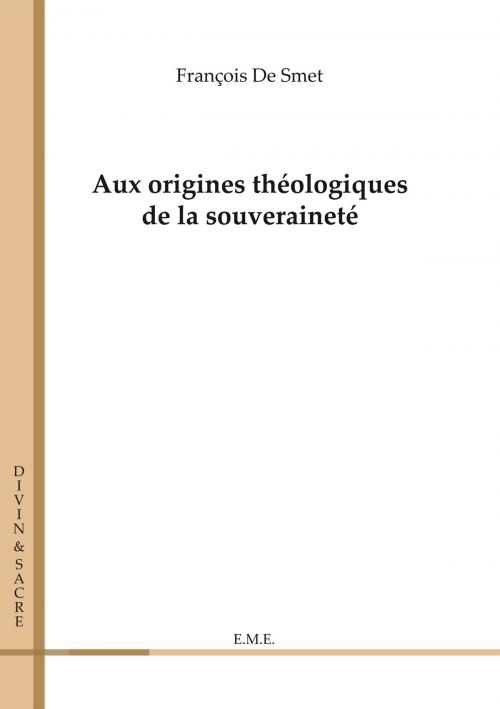 François De Smet

Aux origines théologiques de la souveraineté

DIVIN & SACRE

E.M.E.